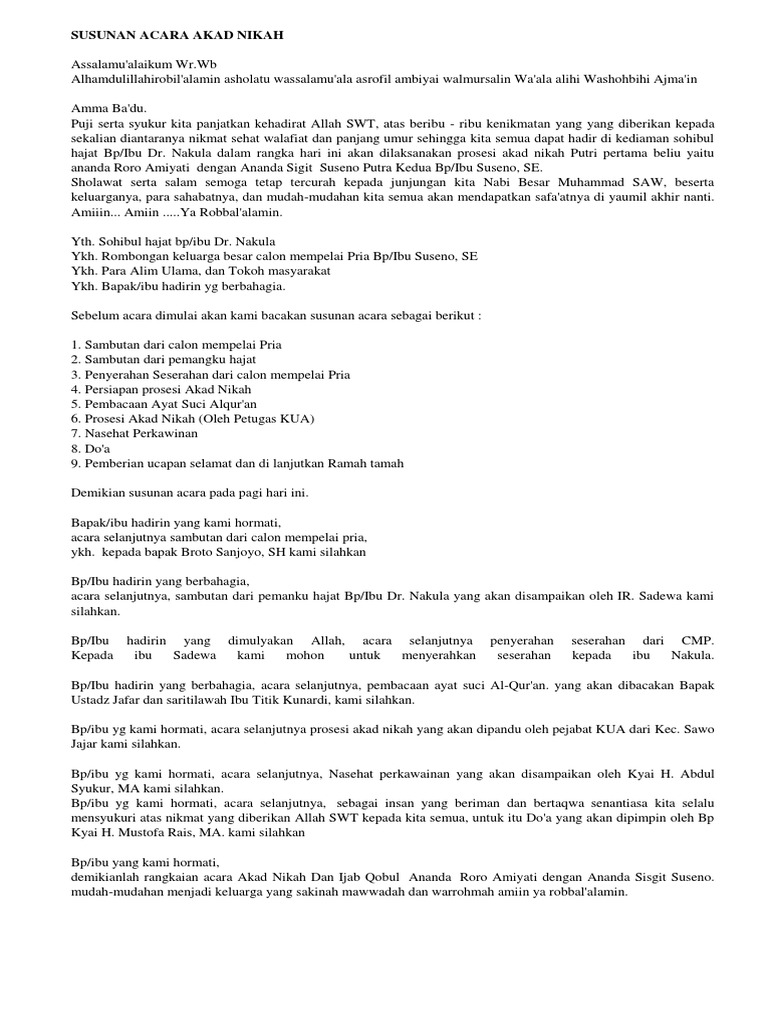 SUSUNAN ACARA AKAD NIKAH

Assalamu'alaikum Wr.Wb
Alhamdulillahirobil'alamin asholatu wassalamu'ala asrofil ambiyai walmursalin Wa'ala alihi Washohbihi Ajma'in

Amma Ba'du.
Puji serta syukur kita panjatkan kehadirat Allah SWT, atas beribu - ribu kenikmatan yang yang diberikan kepada sekalian diantaranya nikmat sehat walafiat dan panjang umur sehingga kita semua dapat hadir di kediaman sohibul hajat Bp/Ibu Dr. Nakula dalam rangka hari ini akan dilaksanakan prosesi akad nikah Putri pertama beliu yaitu ananda Roro Amiyati dengan Ananda Sigit Suseno Putra Kedua Bp/Ibu Suseno, SE.
Sholawat serta salam semoga tetap tercurah kepada junjungan kita Nabi Besar Muhammad SAW, beserta keluarganya, para sahabatnya, dan mudah-mudahan kita semua akan mendapatkan safa'atnya di yaumil akhir nanti. Amiiin... Amiin .....Ya Robbal'alamin.

Yth. Sohibul hajat bp/ibu Dr. Nakula
Ykh. Rombongan keluarga besar calon mempelai Pria Bp/Ibu Suseno, SE
Ykh. Para Alim Ulama, dan Tokoh masyarakat
Ykh. Bapak/ibu hadirin yg berbahagia.

Sebelum acara dimulai akan kami bacakan susunan acara sebagai berikut :

1. Sambutan dari calon mempelai Pria
2. Sambutan dari pemangku hajat
3. Penyerahan Seserahan dari calon mempelai Pria
4. Persiapan prosesi Akad Nikah
5. Pembacaan Ayat Suci Alqur'an
6. Prosesi Akad Nikah (Oleh Petugas KUA)
7. Nasehat Perkawinan
8. Do'a
9. Pemberian ucapan selamat dan di lanjutkan Ramah tamah

Demikian susunan acara pada pagi hari ini.

Bapak/ibu hadirin yang kami hormati,
acara selanjutnya sambutan dari calon mempelai pria,
ykh. kepada bapak Broto Sanjoyo, SH kami silahkan

Bp/Ibu hadirin yang berbahagia,
acara selanjutnya, sambutan dari pemanku hajat Bp/Ibu Dr. Nakula yang akan disampaikan oleh IR. Sadewa kami silahkan.

Bp/Ibu hadirin yang dimulyakan Allah, acara selanjutnya penyerahan seserahan dari CMP. Kepada ibu Sadewa kami mohon untuk menyerahkan seserahan kepada ibu Nakula.

Bp/Ibu hadirin yang berbahagia, acara selanjutnya, pembacaan ayat suci Al-Qur'an. yang akan dibacakan Bapak Ustadz Jafar dan saritilawah Ibu Titik Kunardi, kami silahkan.

Bp/ibu yg kami hormati, acara selanjutnya prosesi akad nikah yang akan dipandu oleh pejabat KUA dari Kec. Sawo Jajar kami silahkan.

Bp/ibu yg kami hormati, acara selanjutnya, Nasehat perkawainan yang akan disampaikan oleh Kyai H. Abdul Syukur, MA kami silahkan.
Bp/ibu yg kami hormati, acara selanjutnya, sebagai insan yang beriman dan bertaqwa senantiasa kita selalu mensyukuri atas nikmat yang diberikan Allah SWT kepada kita semua, untuk itu Do'a yang akan dipimpin oleh Bp Kyai H. Mustofa Rais, MA. kami silahkan

Bp/ibu yang kami hormati,
demikianlah rangkaian acara Akad Nikah Dan Ijab Qobul Ananda Roro Amiyati dengan Ananda Sisgit Suseno. mudah-mudahan menjadi keluarga yang sakinah mawwadah dan warrohmah amiin ya robbal'alamin.